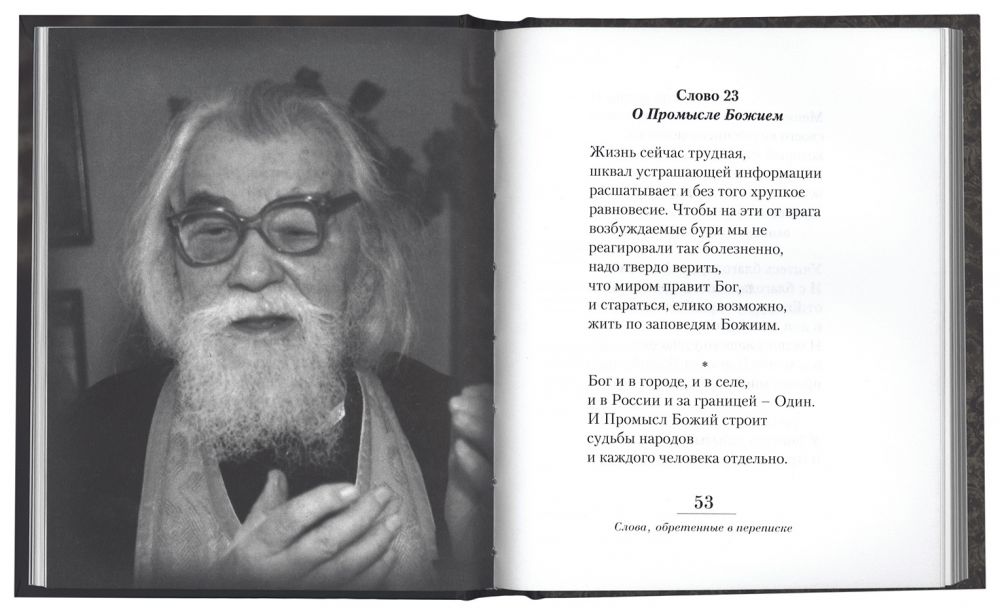 Слово 23
О Промысле Божием

Жизнь сейчас трудная,
шквал устрашающей информации
расшатывает и без того хрупкое
равновесие. Чтобы на эти от врага
возбуждаемые бури мы не
реагировали так болезненно,
надо твердо верить,
что миром правит Бог,
и стараться, елико возможно,
жить по заповедям Божиим.

*

Бог и в городе, и в селе,
и в России и за границей – Один.
И Промысл Божий строит
судьбы народов
и каждого человека отдельно.

53

Слова, обретенные в переписке